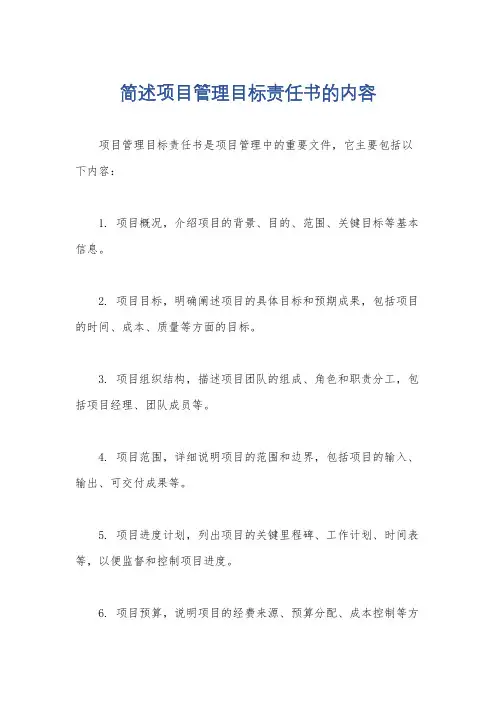 简述项目管理目标责任书的内容

项目管理目标责任书是项目管理中的重要文件，它主要包括以下内容：

1. 项目概况，介绍项目的背景、目的、范围、关键目标等基本信息。

2. 项目目标，明确阐述项目的具体目标和预期成果，包括项目的时间、成本、质量等方面的目标。

3. 项目组织结构，描述项目团队的组成、角色和职责分工，包括项目经理、团队成员等。

4. 项目范围，详细说明项目的范围和边界，包括项目的输入、输出、可交付成果等。

5. 项目进度计划，列出项目的关键里程碑、工作计划、时间表等，以便监督和控制项目进度。

6. 项目预算，说明项目的经费来源、预算分配、成本控制等方